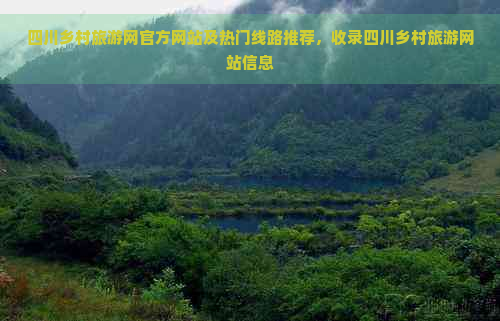 四川乡村旅游网官方网站及热门线路推荐，收录四川乡村旅游网站信息